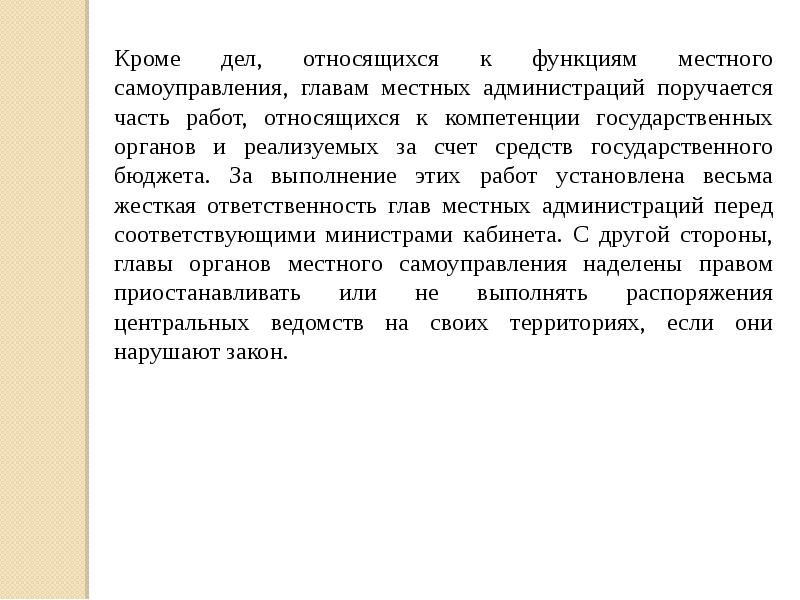 Кроме дел, относящихся к функциям местного самоуправления, главам местных администраций поручается часть работ, относящихся к компетенции государственных органов и реализуемых за счет средств государственного бюджета. За выполнение этих работ установлена весьма жесткая ответственность глав местных администраций перед соответствующими министрами кабинета. С другой стороны, главы органов местного самоуправления наделены правом приостанавливать или не выполнять распоряжения центральных ведомств на своих территориях, если они нарушают закон.